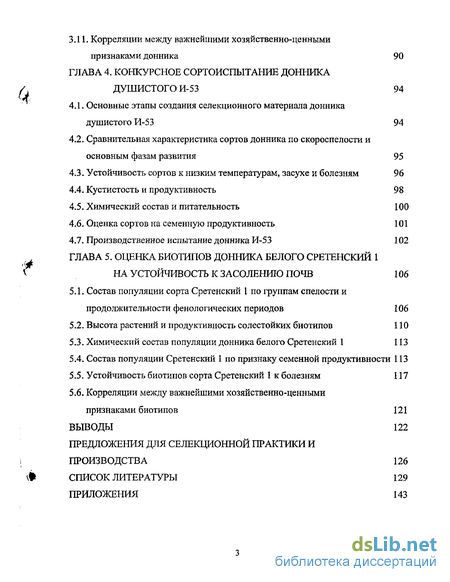 3.11. Корреляции между важнейшими хозяйственно-ценными признаками донника 90

ГЛАВА 4. КОНКУРСНОЕ СОРТОИСПЫТАНИЕ ДОННИКА ДУШИСТОГО И-53 94

4.1. Основные этапы создания селекционного материала донника душистого И-53 94

4.2. Сравнительная характеристика сортов донника по скороспелости и основным фазам развития 95

4.3. Устойчивость сортов к низким температурам, засухе и болезням 96

4.4. Кустистость и продуктивность 98

4.5. Химический состав и питательность 100

4.6. Оценка сортов на семенную продуктивность 101

4.7. Производственное испытание донника И-53 102

ГЛАВА 5. ОЦЕНКА БИОТИПОВ ДОННИКА БЕЛОГО СРЕТЕНСКИЙ 1 НА УСТОЙЧИВОСТЬ К ЗАСОЛЕНИЮ ПОЧВ 106

5.1. Состав популяции сорта Сретенский 1 по группам спелости и продолжительности фенологических периодов 106

5.2. Высота растений и продуктивность солестойких биотипов 110

5.3. Химический состав популяции донника белого Сретенский 1 113

5.4. Состав популяции Сретенский 1 по признаку семенной продуктивности 113

5.5. Устойчивость биотипов сорта Сретенский 1 к болезням 117

5.6. Корреляции между важнейшими хозяйственно-ценными признаками биотипов 121

ВЫВОДЫ 122

ПРЕДЛОЖЕНИЯ ДЛЯ СЕЛЕКЦИОННОЙ ПРАКТИКИ И ПРОИЗВОДСТВА 126

СПИСОК ЛИТЕРАТУРЫ 129

ПРИЛОЖЕНИЯ 143

3

dsLib.net
библиотека диссертаций